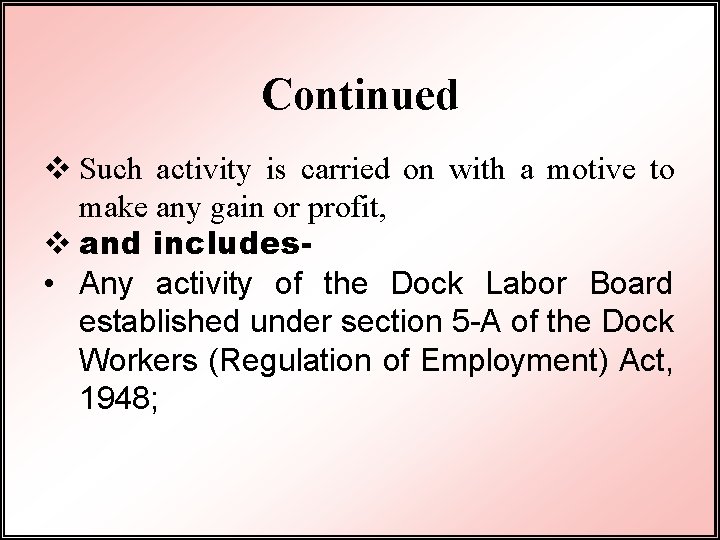 Continued

❖ Such activity is carried on with a motive to make any gain or profit,

❖ and includes-

• Any activity of the Dock Labor Board established under section 5-A of the Dock Workers (Regulation of Employment) Act, 1948;